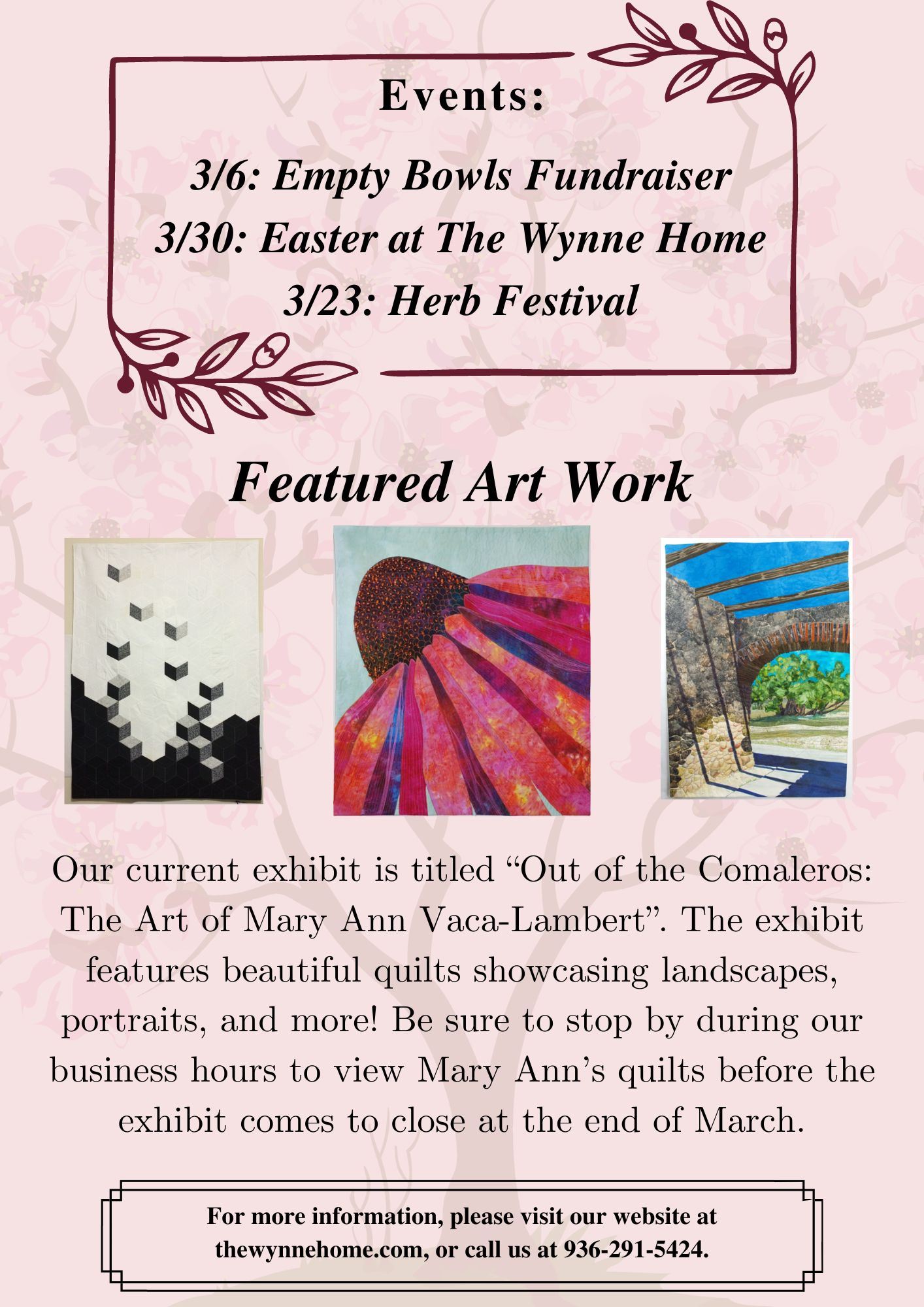 Events:

3/6: Empty Bowls Fundraiser
3/30: Easter at The Wynne Home
3/23: Herb Festival

Featured Art Work

Our current exhibit is titled "Out of the Comaleros: The Art of Mary Ann Vaca-Lambert". The exhibit features beautiful quilts showcasing landscapes, portraits, and more! Be sure to stop by during our business hours to view Mary Ann's quilts before the exhibit comes to close at the end of March.

For more information, please visit our website at thewynnehome.com, or call us at 936-291-5424.